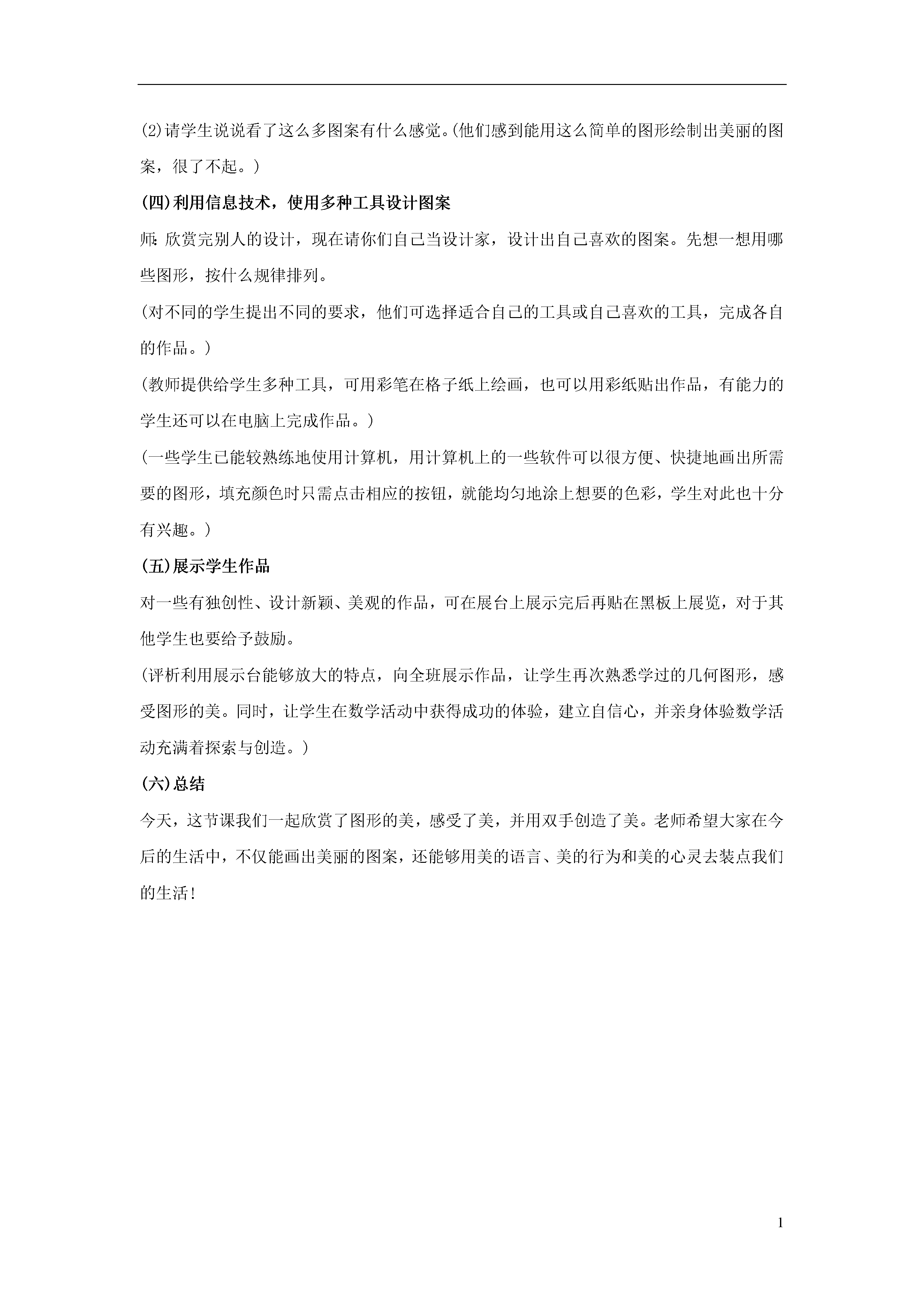 ⑵请学生说说看了这么多图案有什么感觉。(他们感到能用这么简单的图形绘制出美丽的图案，很了不起。)

(四)利用信息技术，使用多种工具设计图案

师:欣赏完别人的设计，现在请你们自己当设计家，设计出自己喜欢的图案。先想一想用哪些图形，按什么规律排列。

(对不同的学生提出不同的要求，他们可选择适合自己的工具或自己喜欢的工具，完成各自的作品。)

(教师提供给学生多种工具，可用彩笔在格子纸上绘画，也可以用彩纸贴出作品，有能力的学生还可以在电脑上完成作品。)

(一些学生已能较熟练地使用计算机，用计算机上的一些软件可以很方便、快捷地画出所需要的图形，填充颜色时只需点击相应的按钮，就能均匀地涂上想要的色彩，学生对此也十分有兴趣。)

(五)展示学生作品

对一些有独创性、设计新颖、美观的作品，可在展台上展示完后再贴在黑板上展览，对于其他学生也要给予鼓励。

(评析利用展示台能够放大的特点，向全班展示作品，让学生再次熟悉学过的几何图形，感受图形的美。同时，让学生在数学活动中获得成功的体验，建立自信心，并亲身体验数学活动充满着探索与创造。)

(六)总结

今天，这节课我们一起欣赏了图形的美，感受了美，并用双手创造了美。老师希望大家在今后的生活中，不仅能画出美丽的图案，还能够用美的语言、美的行为和美的心灵去装点我们的生活!

1